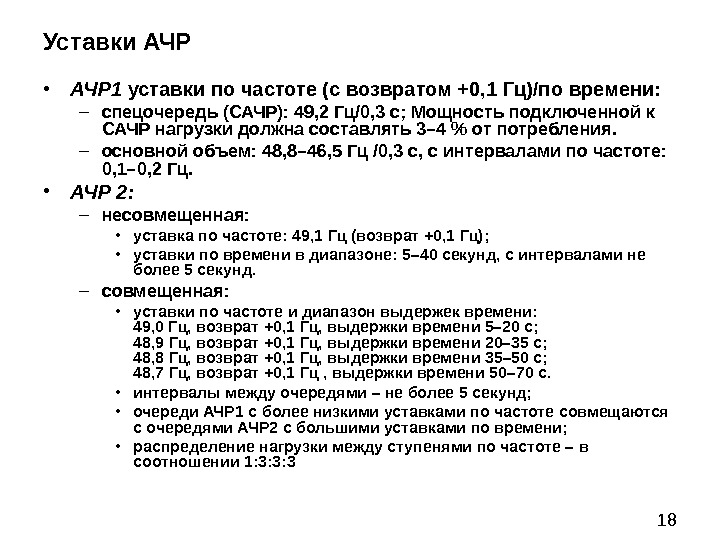 Уставки АЧР

• АЧР1 уставки по частоте (с возвратом +0,1 Гц)/по времени:
– спецочередь (САЧР): 49,2 Гц/0,3 с; Мощность подключенной к САЧР нагрузки должна составлять 3–4 % от потребления.
– основной объем: 48,8–46,5 Гц /0,3 с, с интервалами по частоте: 0,1–0,2 Гц.

• АЧР 2:
– несовмещенная:
• уставка по частоте: 49,1 Гц (возврат +0,1 Гц);
• уставки по времени в диапазоне: 5–40 секунд, с интервалами не более 5 секунд.
– совмещенная:
• уставки по частоте и диапазон выдержек времени:
49,0 Гц, возврат +0,1 Гц, выдержки времени 5–20 с;
48,9 Гц, возврат +0,1 Гц, выдержки времени 20–35 с;
48,8 Гц, возврат +0,1 Гц, выдержки времени 35–50 с;
48,7 Гц, возврат +0,1 Гц , выдержки времени 50–70 с.
• интервалы между очередями – не более 5 секунд;
• очереди АЧР1 с более низкими уставками по частоте совмещаются с очередями АЧР2 с большими уставками по времени;
• распределение нагрузки между ступенями по частоте – в соотношении 1:3:3:3

18